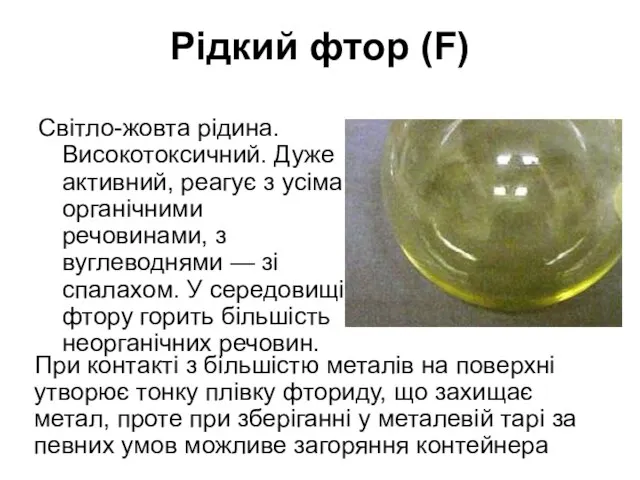 Рідкий фтор (F)

Світло-жовта рідина. Високотоксичний. Дуже активний, реагує з усіма органічними речовинами, з вуглеводнями — зі спалахом. У середовищі фтору горить більшість неорганічних речовин.

При контакті з більшістю металів на поверхні утворює тонку плівку фториду, що захищає метал, проте при зберіганні у металевій тарі за певних умов можливе загоряння контейнера